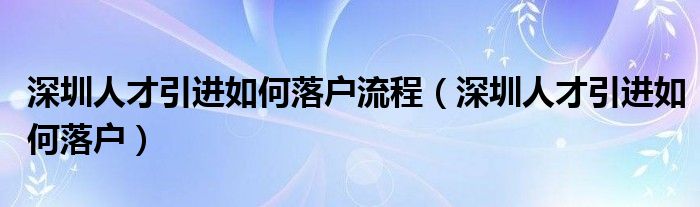 深圳人才引进如何落户流程（深圳人才引进如何落户）